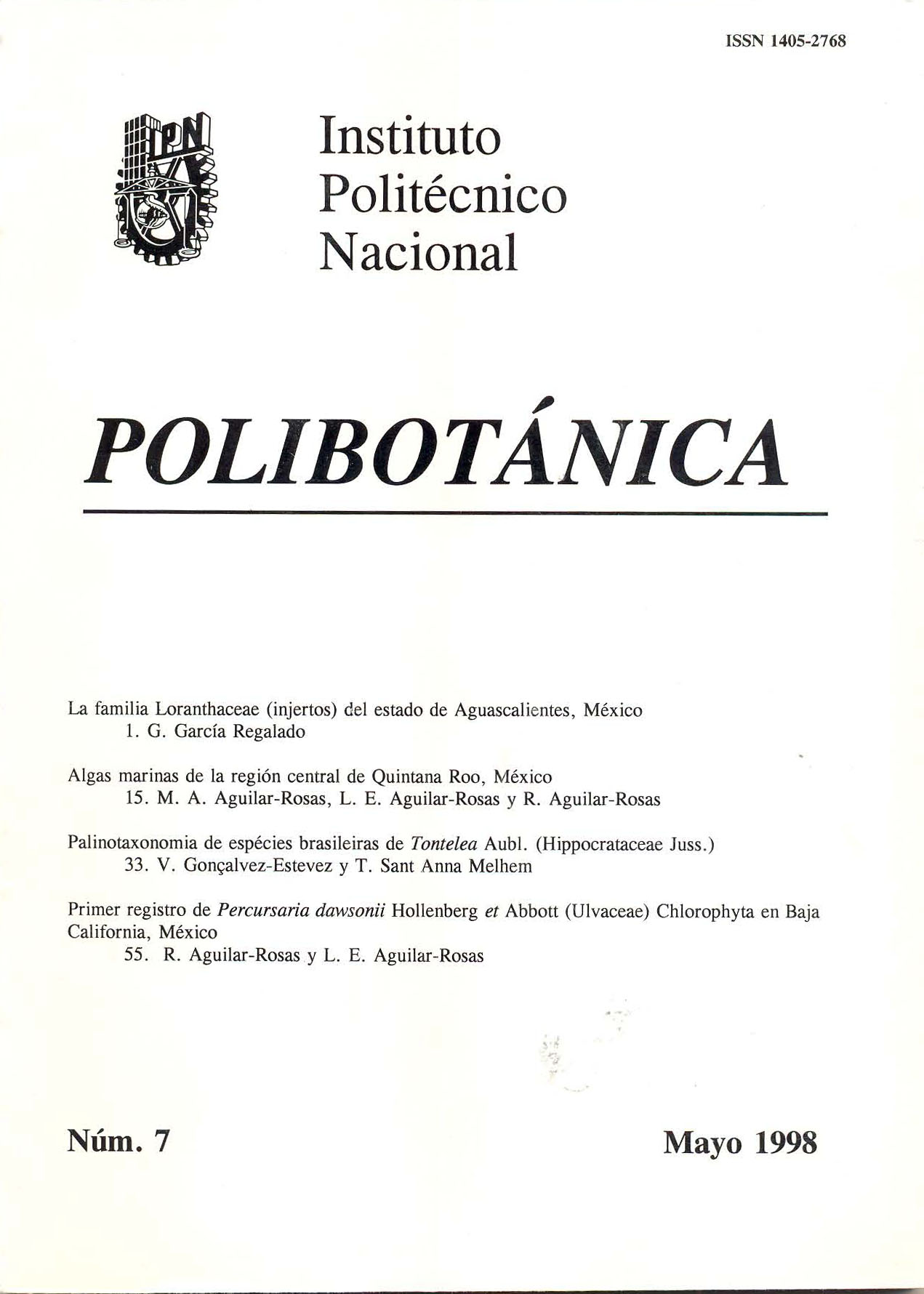 ISSN 1405-2768

IPN

Instituto
Politécnico
Nacional

POLIBOTÁNICA

La familia Loranthaceae (injertos) del estado de Aguascalientes, México
1. G. García Regalado

Algas marinas de la región central de Quintana Roo, México
15. M. A. Aguilar-Rosas, L. E. Aguilar-Rosas y R. Aguilar-Rosas

Palinotaxonomia de espécies brasileiras de Tontelea Aubl. (Hippocrataceae Juss.)
33. V. Gonçalvez-Estevez y T. Sant Anna Melhem

Primer registro de Percursaria dawsonii Hollenberg et Abbott (Ulvaceae) Chlorophyta en Baja California, México
55. R. Aguilar-Rosas y L. E. Aguilar-Rosas

Núm. 7

Mayo 1998